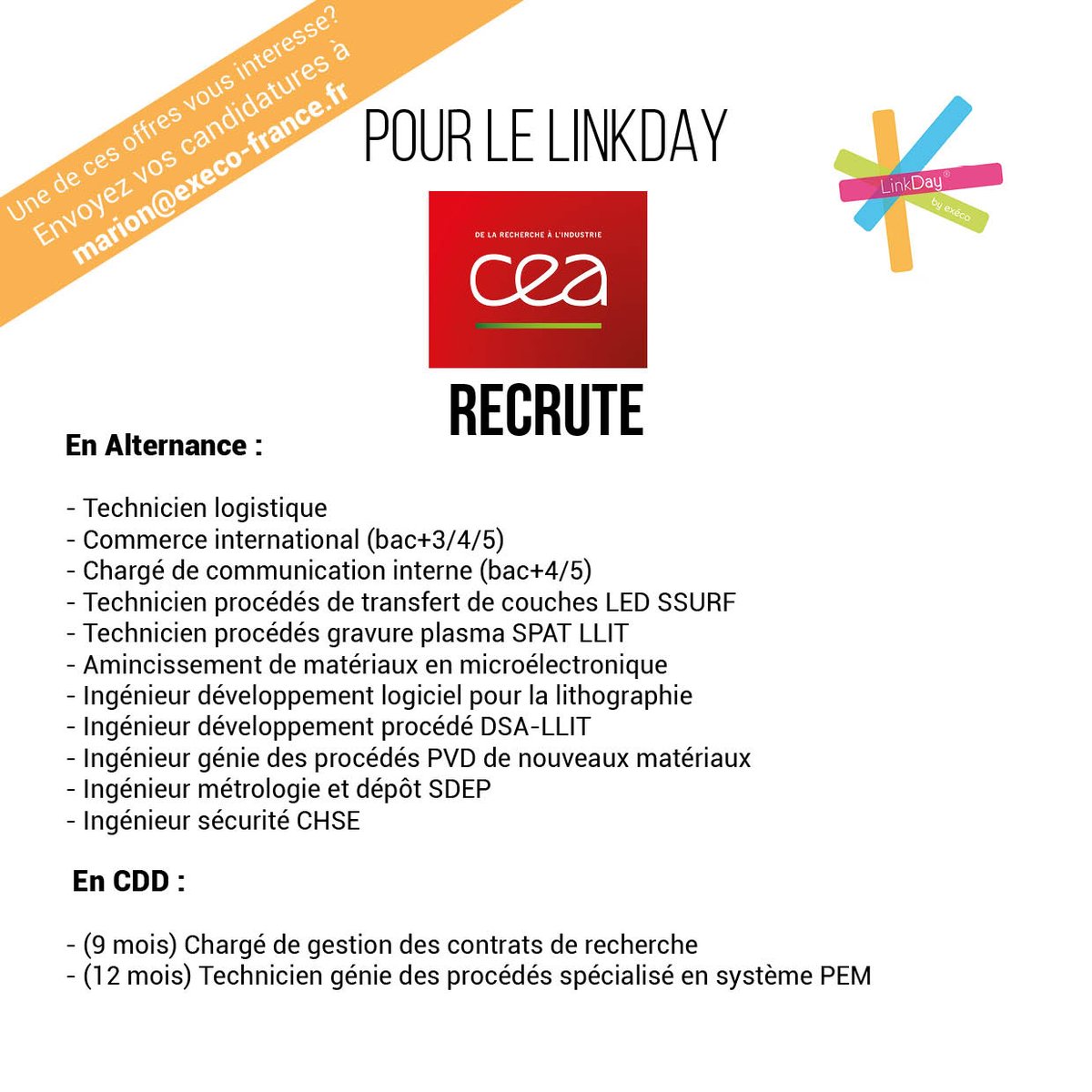 Une de ces offres vous interesse?
Envoyez vos candidatures à
marion@execo-france.fr

POUR LE LINKDAY

LinkDay®
by exéco

DE LA RECHERCHE À L'INDUSTRIE
cea

RECRUTE

En Alternance :

- Technicien logistique
- Commerce international (bac+3/4/5)
- Chargé de communication interne (bac+4/5)
- Technicien procédés de transfert de couches LED SSURF
- Technicien procédés gravure plasma SPAT LLIT
- Amincissement de matériaux en microélectronique
- Ingénieur développement logiciel pour la lithographie
- Ingénieur développement procédé DSA-LLIT
- Ingénieur génie des procédés PVD de nouveaux matériaux
- Ingénieur métrologie et dépôt SDEP
- Ingénieur sécurité CHSE

En CDD :

- (9 mois) Chargé de gestion des contrats de recherche
- (12 mois) Technicien génie des procédés spécialisé en système PEM